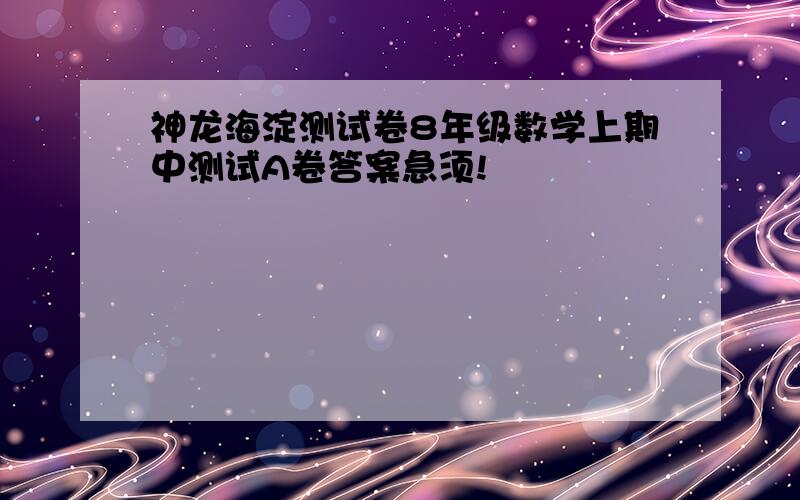 神龙海淀测试卷8年级数学上期中测试A卷答案急须!